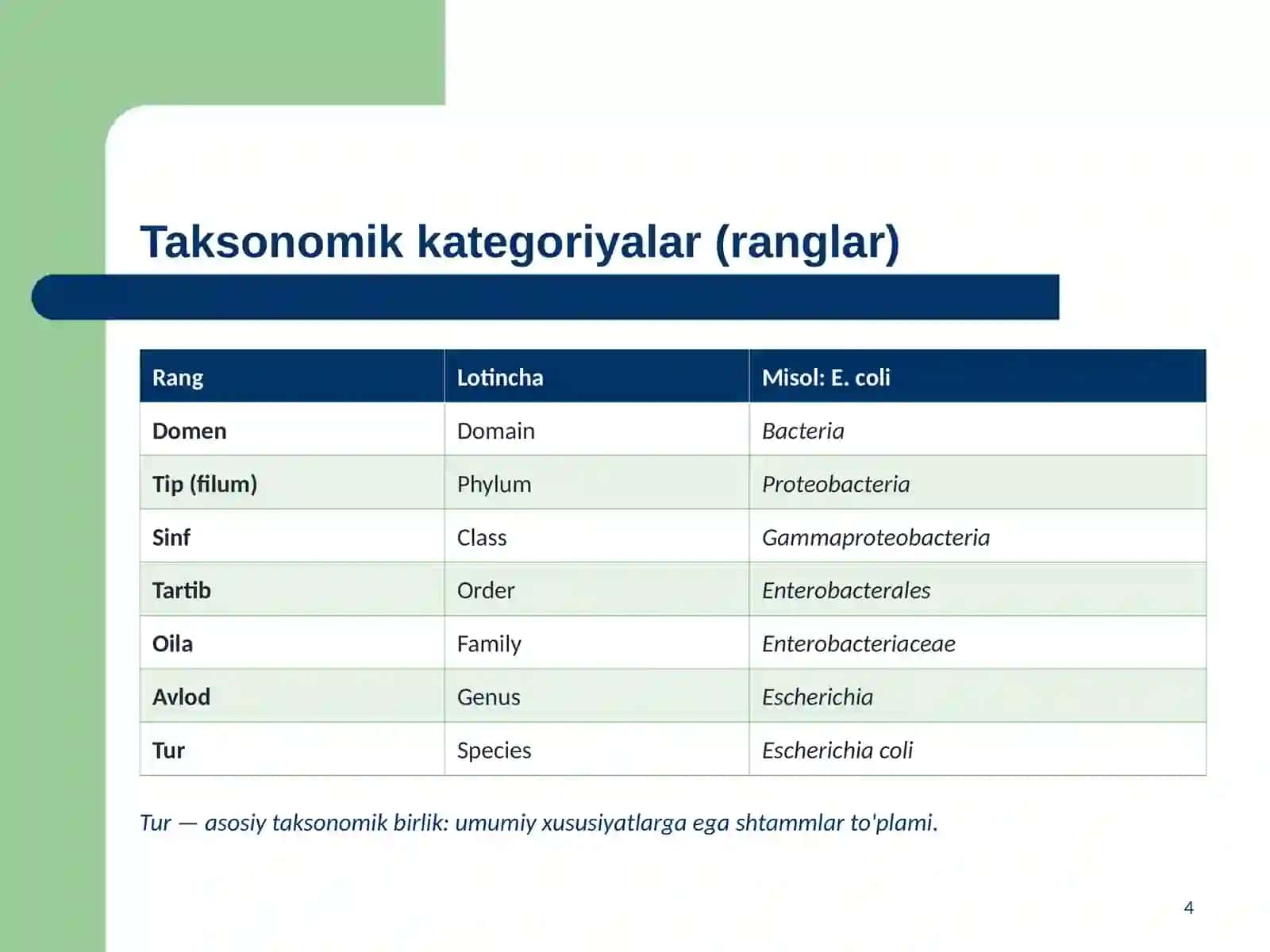 Taksonomik kategoriyalar (ranglar)

| Rang | Lotincha | Misol: E. coli |
|---|---|---|
| Domen | Domain | Bacteria |
| Tip (filum) | Phylum | Proteobacteria |
| Sinf | Class | Gammaproteobacteria |
| Tartib | Order | Enterobacterales |
| Oila | Family | Enterobacteriaceae |
| Avlod | Genus | Escherichia |
| Tur | Species | Escherichia coli |

Tur — asosiy taksonomik birlik: umumiy xususiyatlarga ega shtammlar to'plami.

4